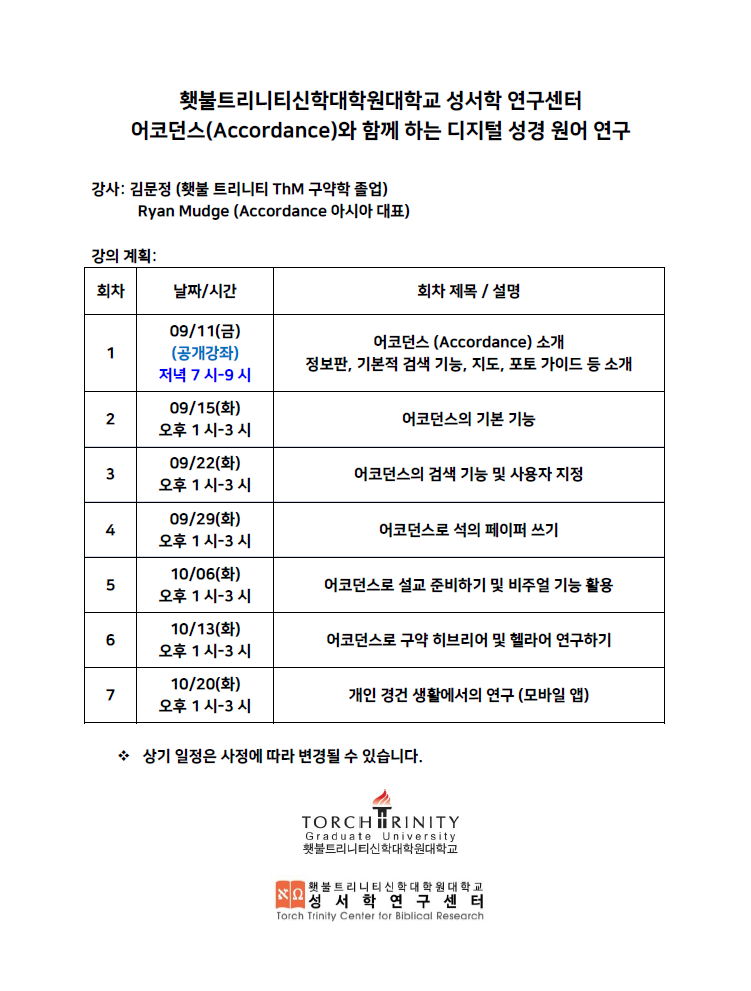 횃불트리니티신학대학원대학교 성서학 연구센터
어코던스(Accordance)와 함께 하는 디지털 성경 원어 연구

강사: 김문정 (횃불 트리니티 ThM 구약학 졸업)
Ryan Mudge (Accordance 아시아 대표)

강의 계획:

| 회차 | 날짜/시간 | 회차 제목 / 설명 |
|---|---|---|
| 1 | 09/11(금) (공개강좌) 저녁 7 시-9 시 | 어코던스 (Accordance) 소개 정보판, 기본적 검색 기능, 지도, 포토 가이드 등 소개 |
| 2 | 09/15(화) 오후 1 시-3 시 | 어코던스의 기본 기능 |
| 3 | 09/22(화) 오후 1 시-3 시 | 어코던스의 검색 기능 및 사용자 지정 |
| 4 | 09/29(화) 오후 1 시-3 시 | 어코던스로 석의 페이퍼 쓰기 |
| 5 | 10/06(화) 오후 1 시-3 시 | 어코던스로 설교 준비하기 및 비주얼 기능 활용 |
| 6 | 10/13(화) 오후 1 시-3 시 | 어코던스로 구약 히브리어 및 헬라어 연구하기 |
| 7 | 10/20(화) 오후 1 시-3 시 | 개인 경건 생활에서의 연구 (모바일 앱) |

❖ 상기 일정은 사정에 따라 변경될 수 있습니다.

TORCH TRINITY
Graduate University
횃불트리니티신학대학원대학교

ℵΩ 횃불트리니티신학대학원대학교
성서학연구센터
Torch Trinity Center for Biblical Research